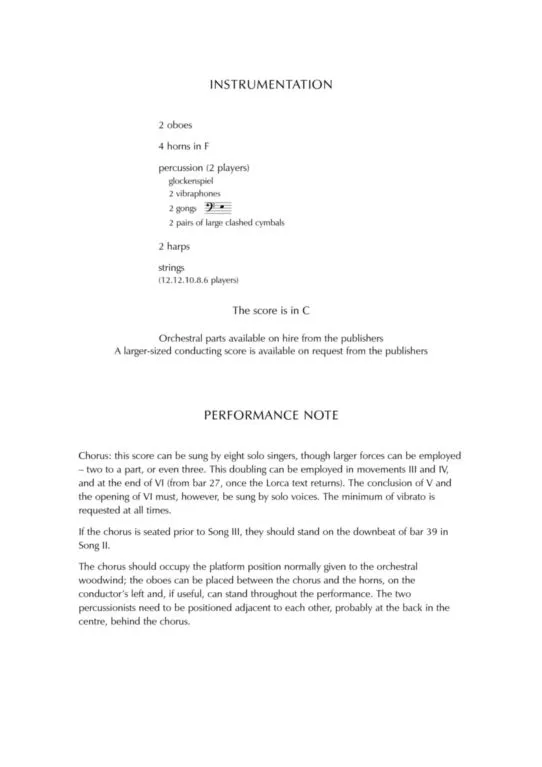 INSTRUMENTATION

2 oboes

4 horns in F

percussion (2 players)
glockenspiel
2 vibraphones
2 gongs
2 pairs of large clashed cymbals

2 harps

strings
(12.12.10.8.6 players)

The score is in C

Orchestral parts available on hire from the publishers
A larger-sized conducting score is available on request from the publishers

PERFORMANCE NOTE

Chorus: this score can be sung by eight solo singers, though larger forces can be employed – two to a part, or even three. This doubling can be employed in movements III and IV, and at the end of VI (from bar 27, once the Lorca text returns). The conclusion of V and the opening of VI must, however, be sung by solo voices. The minimum of vibrato is requested at all times.

If the chorus is seated prior to Song III, they should stand on the downbeat of bar 39 in Song II.

The chorus should occupy the platform position normally given to the orchestral woodwind; the oboes can be placed between the chorus and the horns, on the conductor's left and, if useful, can stand throughout the performance. The two percussionists need to be positioned adjacent to each other, probably at the back in the centre, behind the chorus.